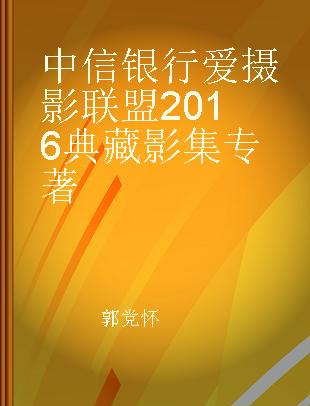 中信银行爱摄影联盟2016典藏影集专著

郭党怀